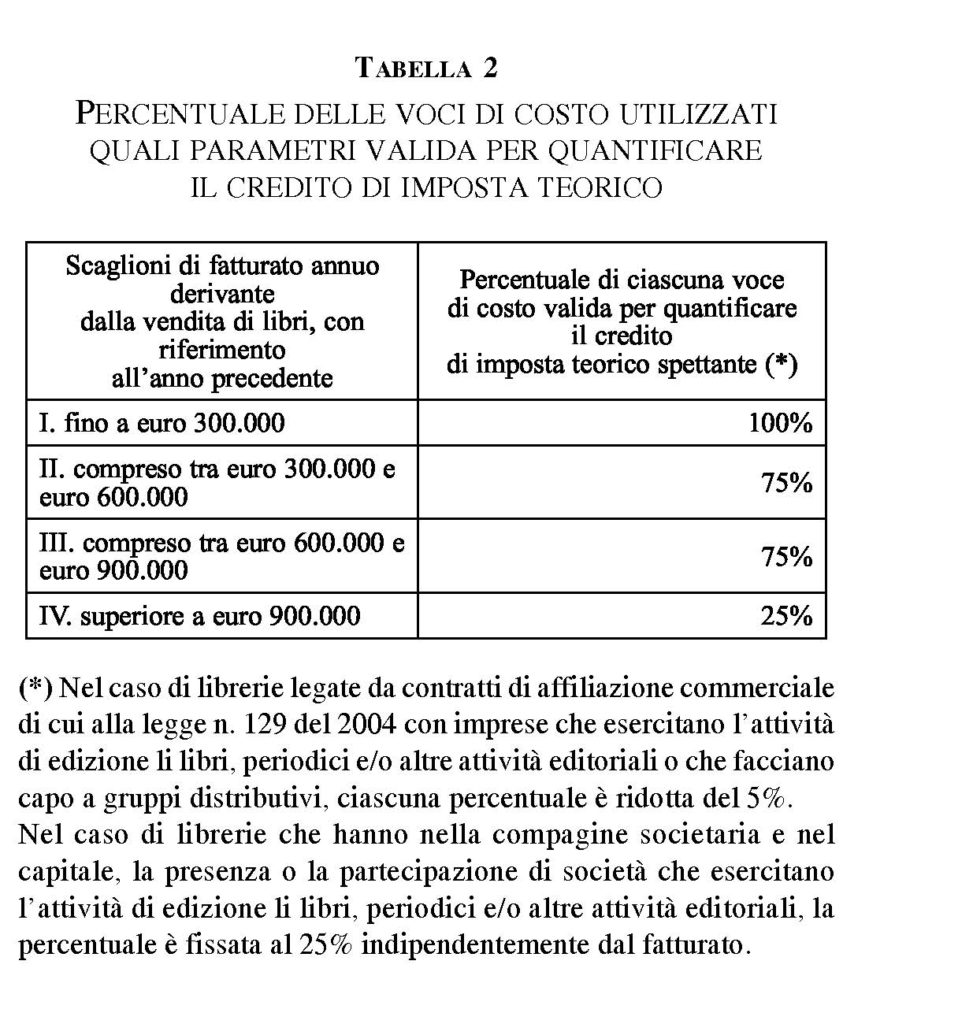 TABELLA 2

PERCENTUALE DELLE VOCI DI COSTO UTILIZZATI QUALI PARAMETRI VALIDA PER QUANTIFICARE IL CREDITO DI IMPOSTA TEORICO

| Scaglioni di fatturato annuo derivante dalla vendita di libri, con riferimento all'anno precedente | Percentuale di ciascuna voce di costo valida per quantificare il credito di imposta teorico spettante (*) |
|---|---|
| I. fino a euro 300.000 | 100% |
| II. compreso tra euro 300.000 e euro 600.000 | 75% |
| III. compreso tra euro 600.000 e euro 900.000 | 75% |
| IV. superiore a euro 900.000 | 25% |

(*) Nel caso di librerie legate da contratti di affiliazione commerciale di cui alla legge n. 129 del 2004 con imprese che esercitano l'attività di edizione li libri, periodici e/o altre attività editoriali o che facciano capo a gruppi distributivi, ciascuna percentuale è ridotta del 5%.
Nel caso di librerie che hanno nella compagine societaria e nel capitale, la presenza o la partecipazione di società che esercitano l'attività di edizione li libri, periodici e/o altre attività editoriali, la percentuale è fissata al 25% indipendentemente dal fatturato.